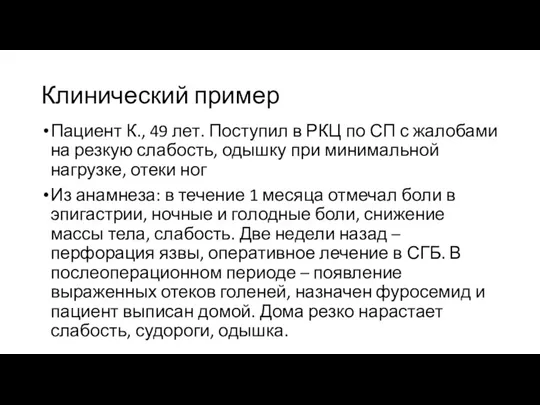 Клинический пример

• Пациент К., 49 лет. Поступил в РКЦ по СП с жалобами на резкую слабость, одышку при минимальной нагрузке, отеки ног

• Из анамнеза: в течение 1 месяца отмечал боли в эпигастрии, ночные и голодные боли, снижение массы тела, слабость. Две недели назад – перфорация язвы, оперативное лечение в СГБ. В послеоперационном периоде – появление выраженных отеков голеней, назначен фуросемид и пациент выписан домой. Дома резко нарастает слабость, судороги, одышка.